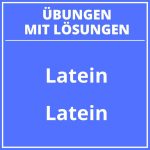 ÜBUNGEN MIT LÖSUNGEN

Latein

Latein